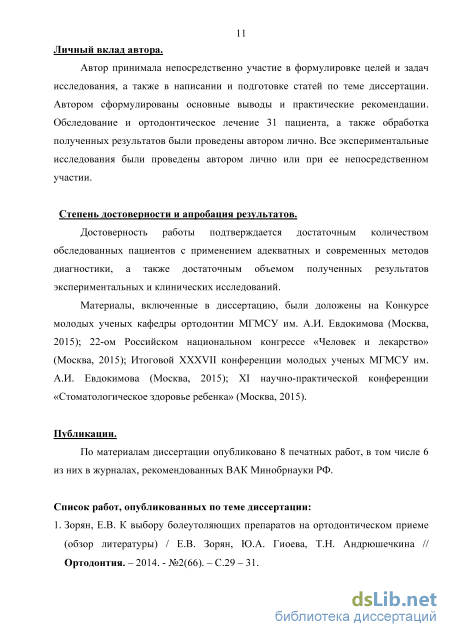 11

Личный вклад автора.

Автор принимала непосредственно участие в формулировке целей и задач исследования, а также в написании и подготовке статей по теме диссертации. Автором сформулированы основные выводы и практические рекомендации. Обследование и ортодонтическое лечение 31 пациента, а также обработка полученных результатов были проведены автором лично. Все экспериментальные исследования были проведены автором лично или при ее непосредственном участии.

Степень достоверности и апробация результатов.

Достоверность работы подтверждается достаточным количеством обследованных пациентов с применением адекватных и современных методов диагностики, а также достаточным объемом полученных результатов экспериментальных и клинических исследований.

Материалы, включенные в диссертацию, были доложены на Конкурсе молодых ученых кафедры ортодонтии МГМСУ им. А.И. Евдокимова (Москва, 2015); 22-ом Российском национальном конгрессе «Человек и лекарство» (Москва, 2015); Итоговой XXXVII конференции молодых ученых МГМСУ им. А.И. Евдокимова (Москва, 2015); XI научно-практической конференции «Стоматологическое здоровье ребенка» (Москва, 2015).

Публикации.

По материалам диссертации опубликовано 8 печатных работ, в том числе 6 из них в журналах, рекомендованных ВАК Минобрнауки РФ.

Список работ, опубликованных по теме диссертации:

1. Зорян, Е.В. К выбору болеутоляющих препаратов на ортодонтическом приеме (обзор литературы) / Е.В. Зорян, Ю.А. Гиоева, Т.Н. Андрюшечкина // Ортодонтия. – 2014. - №2(66). – С.29 – 31.

dsLib.net
библиотека диссертаций